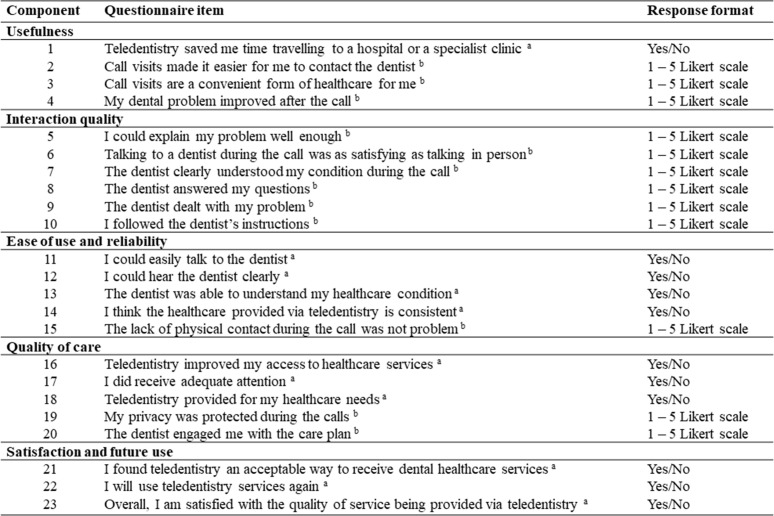 | Component | Questionnaire item | Response format |
|---|---|---|
| **Usefulness** | | |
| 1 | Teledentistry saved me time travelling to a hospital or a specialist clinic $^a$ | Yes/No |
| 2 | Call visits made it easier for me to contact the dentist $^b$ | 1 – 5 Likert scale |
| 3 | Call visits are a convenient form of healthcare for me $^b$ | 1 – 5 Likert scale |
| 4 | My dental problem improved after the call $^b$ | 1 – 5 Likert scale |
| **Interaction quality** | | |
| 5 | I could explain my problem well enough $^b$ | 1 – 5 Likert scale |
| 6 | Talking to a dentist during the call was as satisfying as talking in person $^b$ | 1 – 5 Likert scale |
| 7 | The dentist clearly understood my condition during the call $^b$ | 1 – 5 Likert scale |
| 8 | The dentist answered my questions $^b$ | 1 – 5 Likert scale |
| 9 | The dentist dealt with my problem $^b$ | 1 – 5 Likert scale |
| 10 | I followed the dentist's instructions $^b$ | 1 – 5 Likert scale |
| **Ease of use and reliability** | | |
| 11 | I could easily talk to the dentist $^a$ | Yes/No |
| 12 | I could hear the dentist clearly $^a$ | Yes/No |
| 13 | The dentist was able to understand my healthcare condition $^a$ | Yes/No |
| 14 | I think the healthcare provided via teledentistry is consistent $^a$ | Yes/No |
| 15 | The lack of physical contact during the call was not problem $^b$ | 1 – 5 Likert scale |
| **Quality of care** | | |
| 16 | Teledentistry improved my access to healthcare services $^a$ | Yes/No |
| 17 | I did receive adequate attention $^a$ | Yes/No |
| 18 | Teledentistry provided for my healthcare needs $^a$ | Yes/No |
| 19 | My privacy was protected during the calls $^b$ | 1 – 5 Likert scale |
| 20 | The dentist engaged me with the care plan $^b$ | 1 – 5 Likert scale |
| **Satisfaction and future use** | | |
| 21 | I found teledentistry an acceptable way to receive dental healthcare services $^a$ | Yes/No |
| 22 | I will use teledentistry services again $^a$ | Yes/No |
| 23 | Overall, I am satisfied with the quality of service being provided via teledentistry $^a$ | Yes/No |